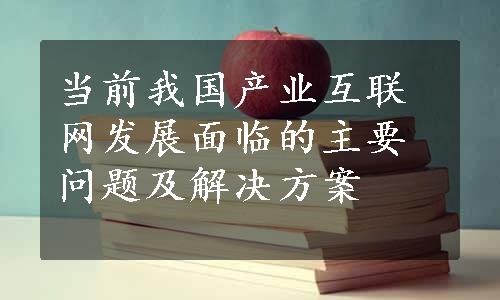 当前我国产业互联网发展面临的主要问题及解决方案